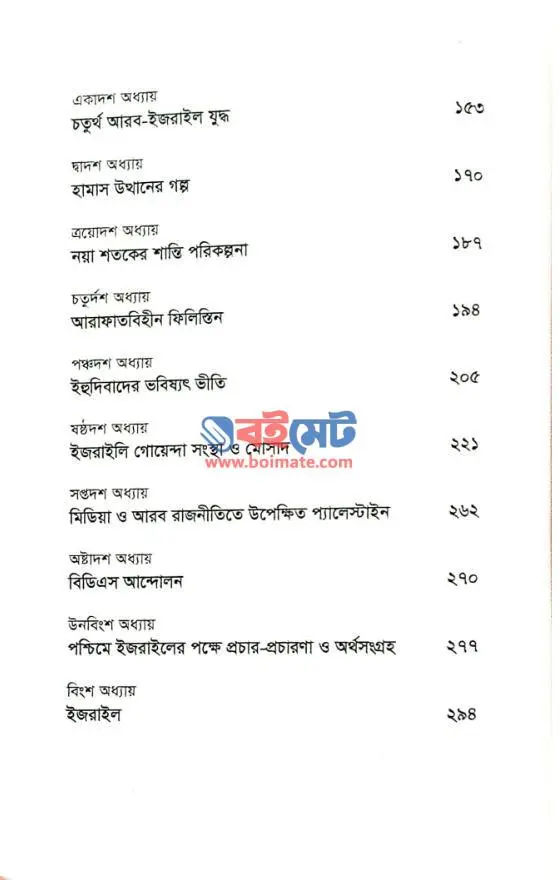 একাদশ অধ্যায়
চতুর্থ আরব-ইজরাইল যুদ্ধ ১৫৩

দ্বাদশ অধ্যায়
হামাস উত্থানের গল্প ১৭০

ত্রয়োদশ অধ্যায়
নয়া শতকের শান্তি পরিকল্পনা ১৮৭

চতুর্দশ অধ্যায়
আরাফাতবিহীন ফিলিস্তিন ১৯৪

পঞ্চদশ অধ্যায়
ইহুদিবাদের ভবিষ্যৎ ভীতি ২০৫

ষষ্ঠদশ অধ্যায়
ইজরাইলি গোয়েন্দা সংস্থা ও মোসাদ ২২১

বইমেট
www.boimate.com

সপ্তদশ অধ্যায়
মিডিয়া ও আরব রাজনীতিতে উপেক্ষিত প্যালেস্টাইন ২৬২

অষ্টাদশ অধ্যায়
বিডিএস আন্দোলন ২৭০

উনবিংশ অধ্যায়
পশ্চিমে ইজরাইলের পক্ষে প্রচার-প্রচারণা ও অর্থসংগ্রহ ২৭৭

বিংশ অধ্যায়
ইজরাইল ২৯৪